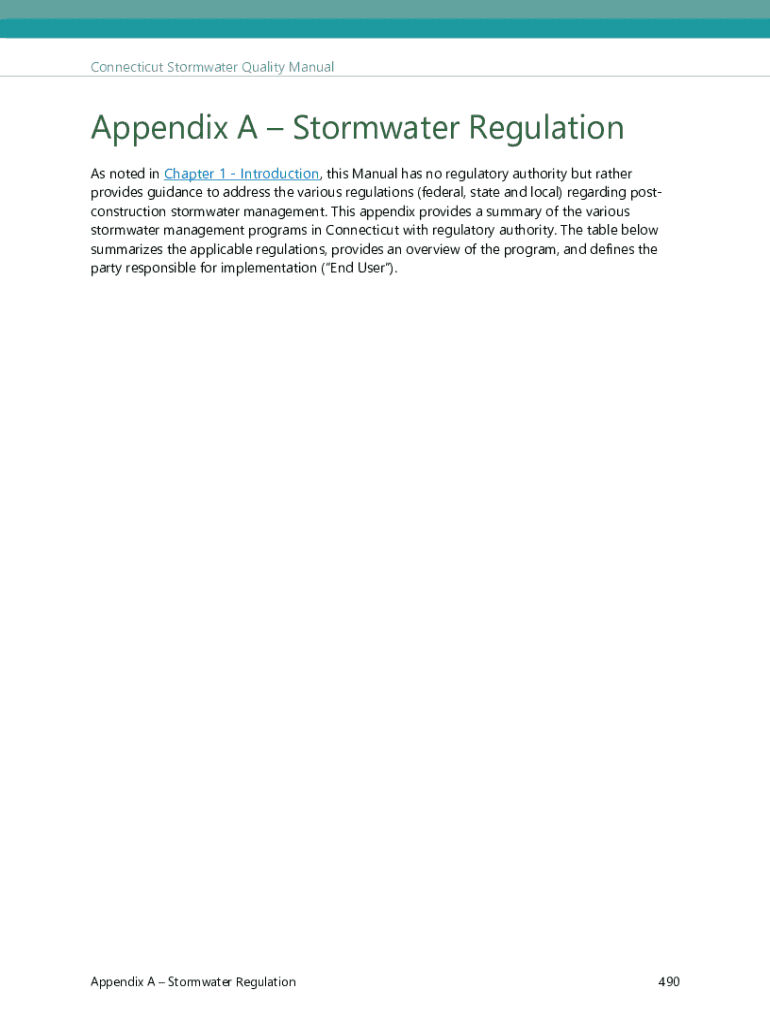 Connecticut Stormwater Quality Manual

Appendix A – Stormwater Regulation

As noted in Chapter 1 - Introduction, this Manual has no regulatory authority but rather provides guidance to address the various regulations (federal, state and local) regarding post-construction stormwater management. This appendix provides a summary of the various stormwater management programs in Connecticut with regulatory authority. The table below summarizes the applicable regulations, provides an overview of the program, and defines the party responsible for implementation ("End User").

Appendix A – Stormwater Regulation

490